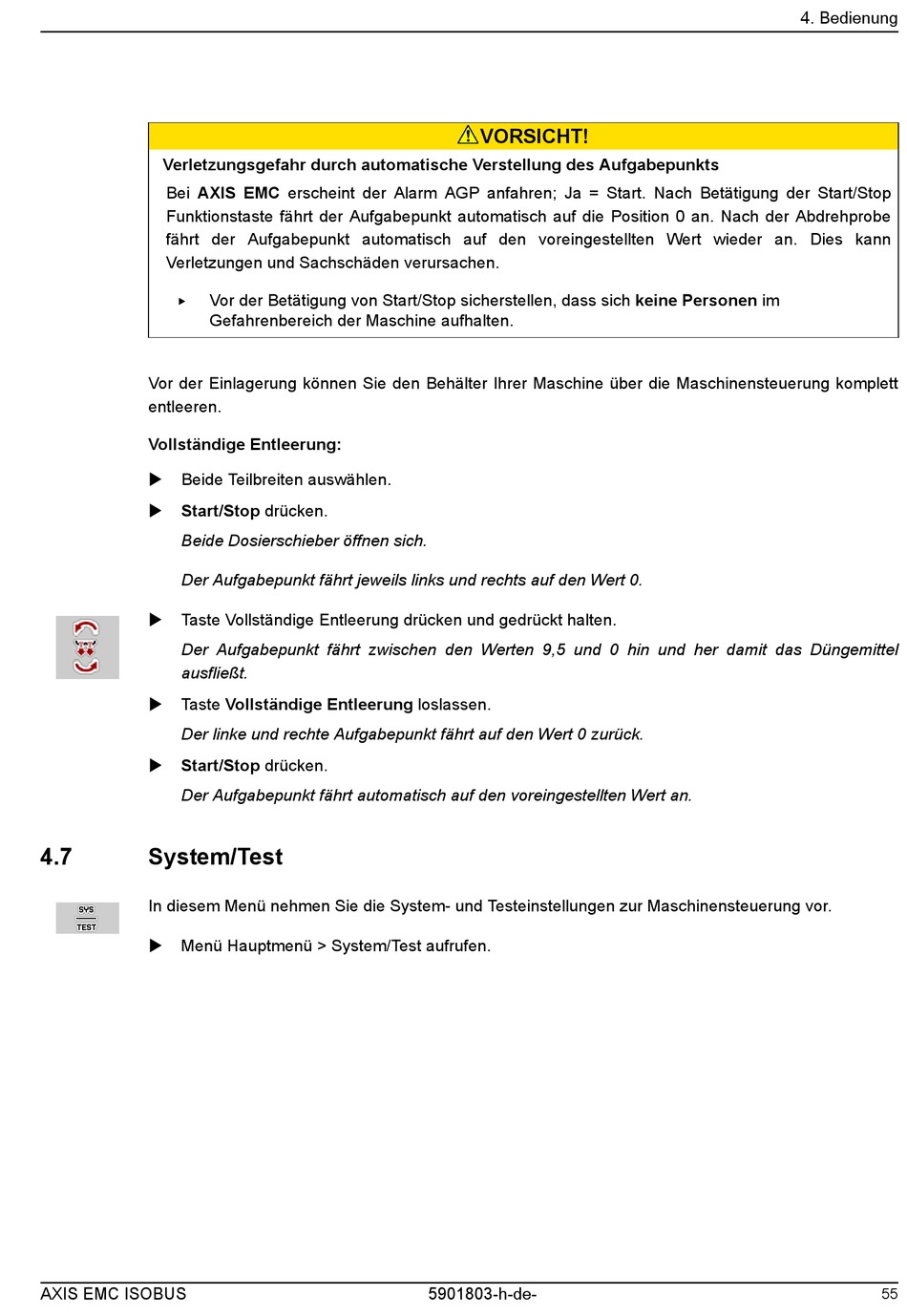 4. Bedienung

⚠VORSICHT!

Verletzungsgefahr durch automatische Verstellung des Aufgabepunkts

Bei AXIS EMC erscheint der Alarm AGP anfahren; Ja = Start. Nach Betätigung der Start/Stop Funktionstaste fährt der Aufgabepunkt automatisch auf die Position 0 an. Nach der Abdrehprobe fährt der Aufgabepunkt automatisch auf den voreingestellten Wert wieder an. Dies kann Verletzungen und Sachschäden verursachen.

▸ Vor der Betätigung von Start/Stop sicherstellen, dass sich keine Personen im Gefahrenbereich der Maschine aufhalten.

Vor der Einlagerung können Sie den Behälter Ihrer Maschine über die Maschinensteuerung komplett entleeren.

Vollständige Entleerung:

▶ Beide Teilbreiten auswählen.

▶ Start/Stop drücken.

Beide Dosierschieber öffnen sich.

Der Aufgabepunkt fährt jeweils links und rechts auf den Wert 0.

▶ Taste Vollständige Entleerung drücken und gedrückt halten.

Der Aufgabepunkt fährt zwischen den Werten 9,5 und 0 hin und her damit das Düngemittel ausfließt.

▶ Taste Vollständige Entleerung loslassen.

Der linke und rechte Aufgabepunkt fährt auf den Wert 0 zurück.

▶ Start/Stop drücken.

Der Aufgabepunkt fährt automatisch auf den voreingestellten Wert an.

4.7 System/Test

SYS
TEST

In diesem Menü nehmen Sie die System- und Testeinstellungen zur Maschinensteuerung vor.

▶ Menü Hauptmenü > System/Test aufrufen.

AXIS EMC ISOBUS 5901803-h-de- 55